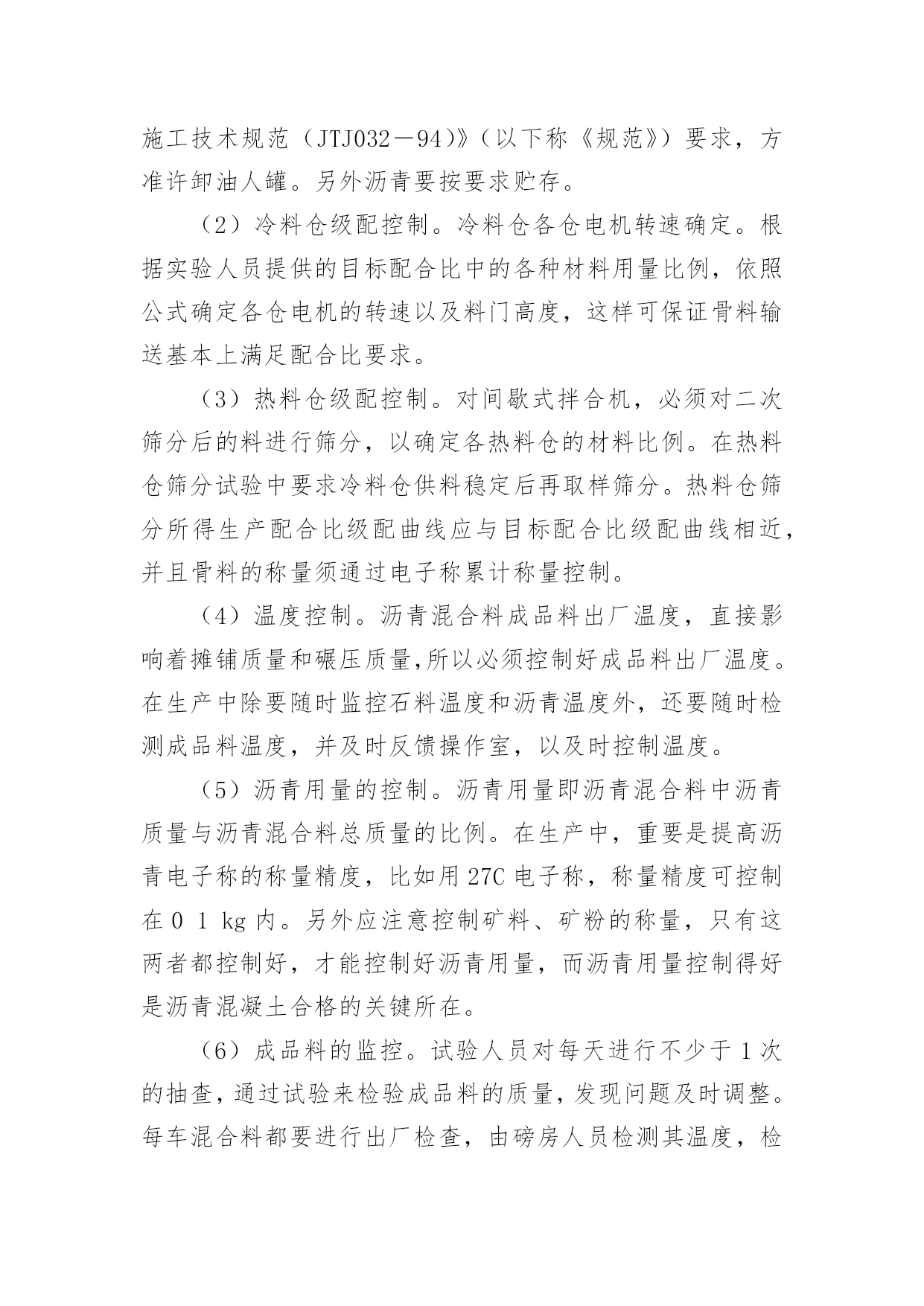 施工技术规范（JTJ032－94)》（以下称《规范》）要求，方准许卸油人罐。另外沥青要按要求贮存。

（2）冷料仓级配控制。冷料仓各仓电机转速确定。根据实验人员提供的目标配合比中的各种材料用量比例，依照公式确定各仓电机的转速以及料门高度，这样可保证骨料输送基本上满足配合比要求。

（3）热料仓级配控制。对间歇式拌合机，必须对二次筛分后的料进行筛分，以确定各热料仓的材料比例。在热料仓筛分试验中要求冷料仓供料稳定后再取样筛分。热料仓筛分所得生产配合比级配曲线应与目标配合比级配曲线相近，并且骨料的称量须通过电子称累计称量控制。

（4）温度控制。沥青混合料成品料出厂温度，直接影响着摊铺质量和碾压质量,所以必须控制好成品料出厂温度。在生产中除要随时监控石料温度和沥青温度外，还要随时检测成品料温度，并及时反馈操作室，以及时控制温度。

（5）沥青用量的控制。沥青用量即沥青混合料中沥青质量与沥青混合料总质量的比例。在生产中，重要是提高沥青电子称的称量精度，比如用 27C 电子称，称量精度可控制在 0 1 kg 内。另外应注意控制矿料、矿粉的称量，只有这两者都控制好，才能控制好沥青用量，而沥青用量控制得好是沥青混凝土合格的关键所在。

（6）成品料的监控。试验人员对每天进行不少于 1 次的抽查，通过试验来检验成品料的质量，发现问题及时调整。每车混合料都要进行出厂检查，由磅房人员检测其温度，检